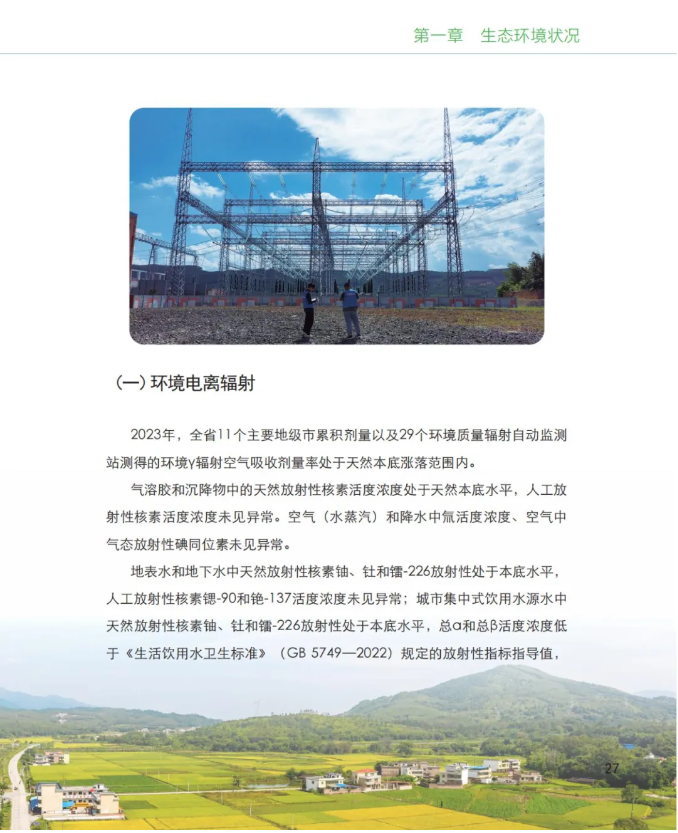 第一章　生态环境状况

（一）环境电离辐射

2023年，全省11个主要地级市累积剂量以及29个环境质量辐射自动监测站测得的环境γ辐射空气吸收剂量率处于天然本底涨落范围内。

气溶胶和沉降物中的天然放射性核素活度浓度处于天然本底水平，人工放射性核素活度浓度未见异常。空气（水蒸汽）和降水中氚活度浓度、空气中气态放射性碘同位素未见异常。

地表水和地下水中天然放射性核素铀、钍和镭-226放射性处于本底水平，人工放射性核素锶-90和铯-137活度浓度未见异常；城市集中式饮用水源水中天然放射性核素铀、钍和镭-226放射性处于本底水平，总α和总β活度浓度低于《生活饮用水卫生标准》（GB 5749—2022）规定的放射性指标指导值，

27